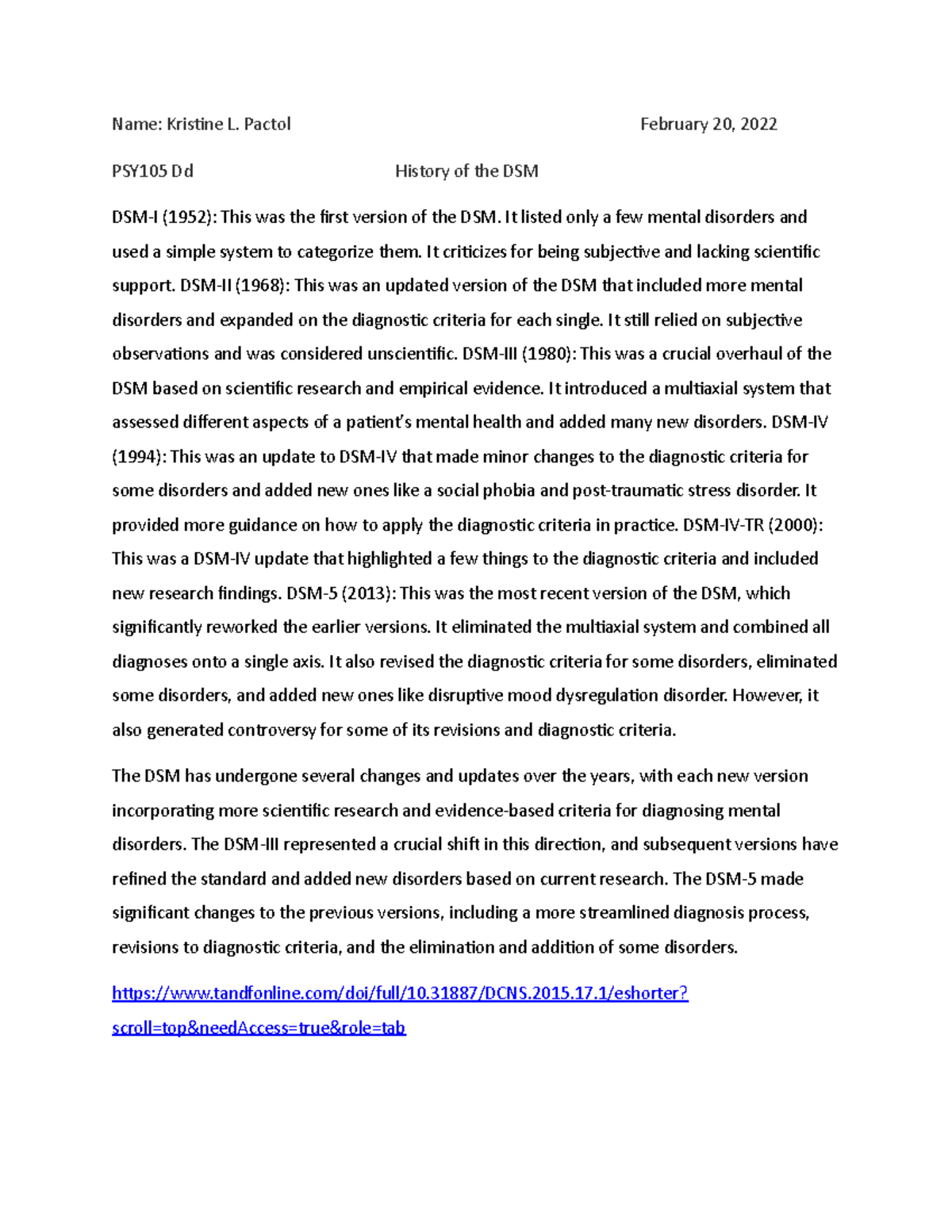 Name: Kristine L. Pactol February 20, 2022

PSY105 Dd History of the DSM

DSM-I (1952): This was the first version of the DSM. It listed only a few mental disorders and used a simple system to categorize them. It criticizes for being subjective and lacking scientific support. DSM-II (1968): This was an updated version of the DSM that included more mental disorders and expanded on the diagnostic criteria for each single. It still relied on subjective observations and was considered unscientific. DSM-III (1980): This was a crucial overhaul of the DSM based on scientific research and empirical evidence. It introduced a multiaxial system that assessed different aspects of a patient's mental health and added many new disorders. DSM-IV (1994): This was an update to DSM-IV that made minor changes to the diagnostic criteria for some disorders and added new ones like a social phobia and post-traumatic stress disorder. It provided more guidance on how to apply the diagnostic criteria in practice. DSM-IV-TR (2000): This was a DSM-IV update that highlighted a few things to the diagnostic criteria and included new research findings. DSM-5 (2013): This was the most recent version of the DSM, which significantly reworked the earlier versions. It eliminated the multiaxial system and combined all diagnoses onto a single axis. It also revised the diagnostic criteria for some disorders, eliminated some disorders, and added new ones like disruptive mood dysregulation disorder. However, it also generated controversy for some of its revisions and diagnostic criteria.

The DSM has undergone several changes and updates over the years, with each new version incorporating more scientific research and evidence-based criteria for diagnosing mental disorders. The DSM-III represented a crucial shift in this direction, and subsequent versions have refined the standard and added new disorders based on current research. The DSM-5 made significant changes to the previous versions, including a more streamlined diagnosis process, revisions to diagnostic criteria, and the elimination and addition of some disorders.

https://www.tandfonline.com/doi/full/10.31887/DCNS.2015.17.1/eshorter?scroll=top&needAccess=true&role=tab